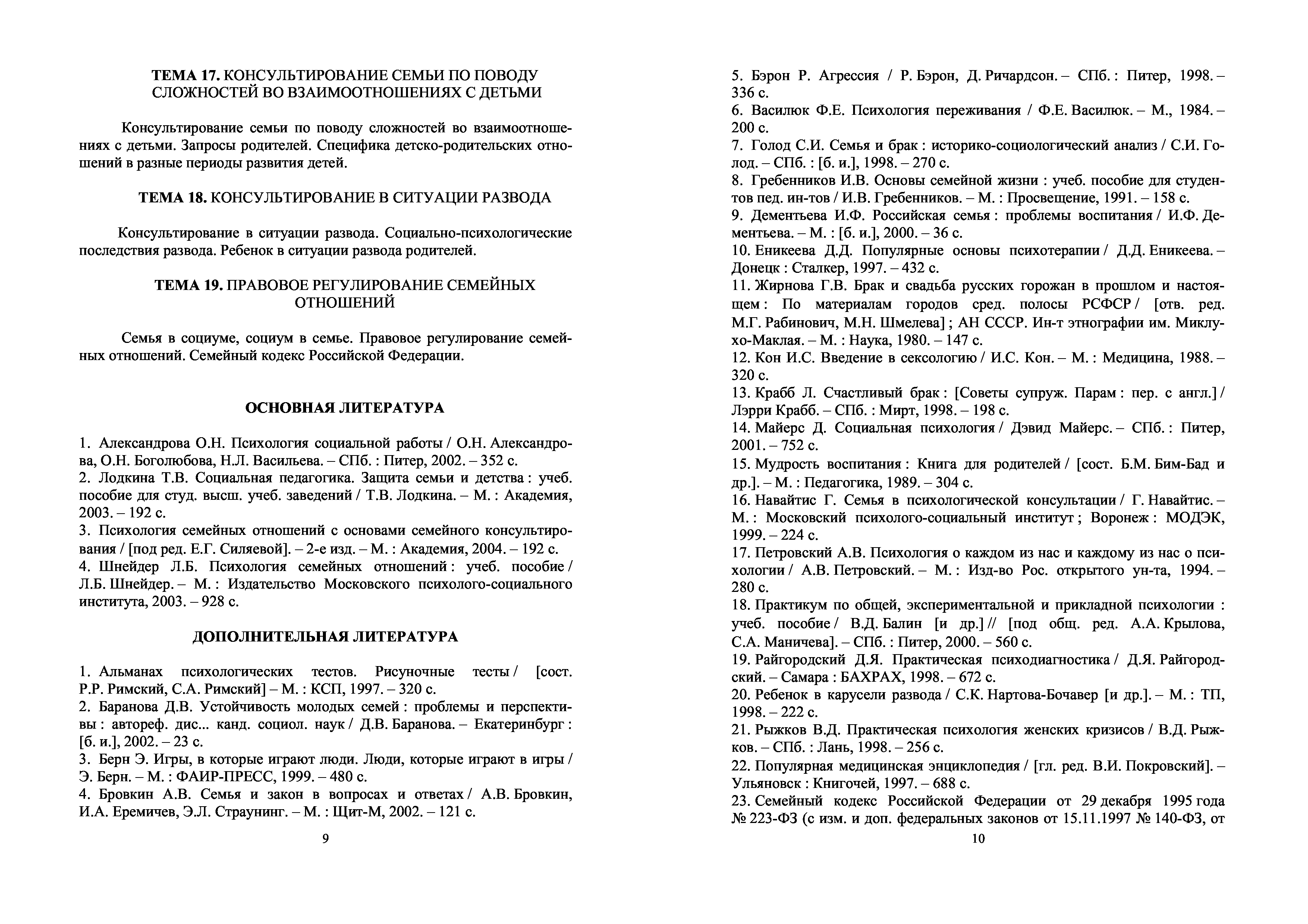 ТЕМА 17. КОНСУЛЬТИРОВАНИЕ СЕМЬИ ПО ПОВОДУ СЛОЖНОСТЕЙ ВО ВЗАИМООТНОШЕНИЯХ С ДЕТЬМИ

Консультирование семьи по поводу сложностей во взаимоотношениях с детьми. Запросы родителей. Специфика детско-родительских отношений в разные периоды развития детей.

ТЕМА 18. КОНСУЛЬТИРОВАНИЕ В СИТУАЦИИ РАЗВОДА

Консультирование в ситуации развода. Социально-психологические последствия развода. Ребенок в ситуации развода родителей.

ТЕМА 19. ПРАВОВОЕ РЕГУЛИРОВАНИЕ СЕМЕЙНЫХ ОТНОШЕНИЙ

Семья в социуме, социум в семье. Правовое регулирование семейных отношений. Семейный кодекс Российской Федерации.

ОСНОВНАЯ ЛИТЕРАТУРА

1. Александрова О.Н. Психология социальной работы / О.Н. Александрова, О.Н. Боголюбова, Н.Л. Васильева. – СПб. : Питер, 2002. – 352 с.
2. Лодкина Т.В. Социальная педагогика. Защита семьи и детства : учеб. пособие для студ. высш. учеб. заведений / Т.В. Лодкина. – М. : Академия, 2003. – 192 с.
3. Психология семейных отношений с основами семейного консультирования / [под ред. Е.Г. Силяевой]. – 2-е изд. – М. : Академия, 2004. – 192 с.
4. Шнейдер Л.Б. Психология семейных отношений : учеб. пособие / Л.Б. Шнейдер. – М. : Издательство Московского психолого-социального института, 2003. – 928 с.

ДОПОЛНИТЕЛЬНАЯ ЛИТЕРАТУРА

1. Альманах психологических тестов. Рисуночные тесты / [сост. Р.Р. Римский, С.А. Римский] – М. : КСП, 1997. – 320 с.
2. Баранова Д.В. Устойчивость молодых семей : проблемы и перспективы : автореф. дис... канд. социол. наук / Д.В. Баранова. – Екатеринбург : [б. и.], 2002. – 23 с.
3. Берн Э. Игры, в которые играют люди. Люди, которые играют в игры / Э. Берн. – М. : ФАИР-ПРЕСС, 1999. – 480 с.
4. Бровкин А.В. Семья и закон в вопросах и ответах / А.В. Бровкин, И.А. Еремичев, Э.Л. Страунинг. – М. : Щит-М, 2002. – 121 с.

9

5. Бэрон Р. Агрессия / Р. Бэрон, Д. Ричардсон. – СПб. : Питер, 1998. – 336 с.
6. Василюк Ф.Е. Психология переживания / Ф.Е. Василюк. – М., 1984. – 200 с.
7. Голод С.И. Семья и брак : историко-социологический анализ / С.И. Голод. – СПб. : [б. и.], 1998. – 270 с.
8. Гребенников И.В. Основы семейной жизни : учеб. пособие для студентов пед. ин-тов / И.В. Гребенников. – М. : Просвещение, 1991. – 158 с.
9. Дементьева И.Ф. Российская семья : проблемы воспитания / И.Ф. Дементьева. – М. : [б. и.], 2000. – 36 с.
10. Еникеева Д.Д. Популярные основы психотерапии / Д.Д. Еникеева. – Донецк : Сталкер, 1997. – 432 с.
11. Жирнова Г.В. Брак и свадьба русских горожан в прошлом и настоящем : По материалам городов сред. полосы РСФСР / [отв. ред. М.Г. Рабинович, М.Н. Шмелева] ; АН СССР. Ин-т этнографии им. Миклухо-Маклая. – М. : Наука, 1980. – 147 с.
12. Кон И.С. Введение в сексологию / И.С. Кон. – М. : Медицина, 1988. – 320 с.
13. Крабб Л. Счастливый брак : [Советы супруж. Парам : пер. с англ.] / Лэрри Крабб. – СПб. : Мирт, 1998. – 198 с.
14. Майерс Д. Социальная психология / Дэвид Майерс. – СПб. : Питер, 2001. – 752 с.
15. Мудрость воспитания : Книга для родителей / [сост. Б.М. Бим-Бад и др.]. – М. : Педагогика, 1989. – 304 с.
16. Навайтис Г. Семья в психологической консультации / Г. Навайтис. – М. : Московский психолого-социальный институт ; Воронеж : МОДЭК, 1999. – 224 с.
17. Петровский А.В. Психология о каждом из нас и каждому из нас о психологии / А.В. Петровский. – М. : Изд-во Рос. открытого ун-та, 1994. – 280 с.
18. Практикум по общей, экспериментальной и прикладной психологии : учеб. пособие / В.Д. Балин [и др.] // [под общ. ред. А.А. Крылова, С.А. Маничева]. – СПб. : Питер, 2000. – 560 с.
19. Райгородский Д.Я. Практическая психодиагностика / Д.Я. Райгородский. – Самара : БАХРАХ, 1998. – 672 с.
20. Ребенок в карусели развода / С.К. Нартова-Бочавер [и др.]. – М. : ТП, 1998. – 222 с.
21. Рыжков В.Д. Практическая психология женских кризисов / В.Д. Рыжков. – СПб. : Лань, 1998. – 256 с.
22. Популярная медицинская энциклопедия / [гл. ред. В.И. Покровский]. – Ульяновск : Книгочей, 1997. – 688 с.
23. Семейный кодекс Российской Федерации от 29 декабря 1995 года № 223-ФЗ (с изм. и доп. федеральных законов от 15.11.1997 № 140-ФЗ, от

10